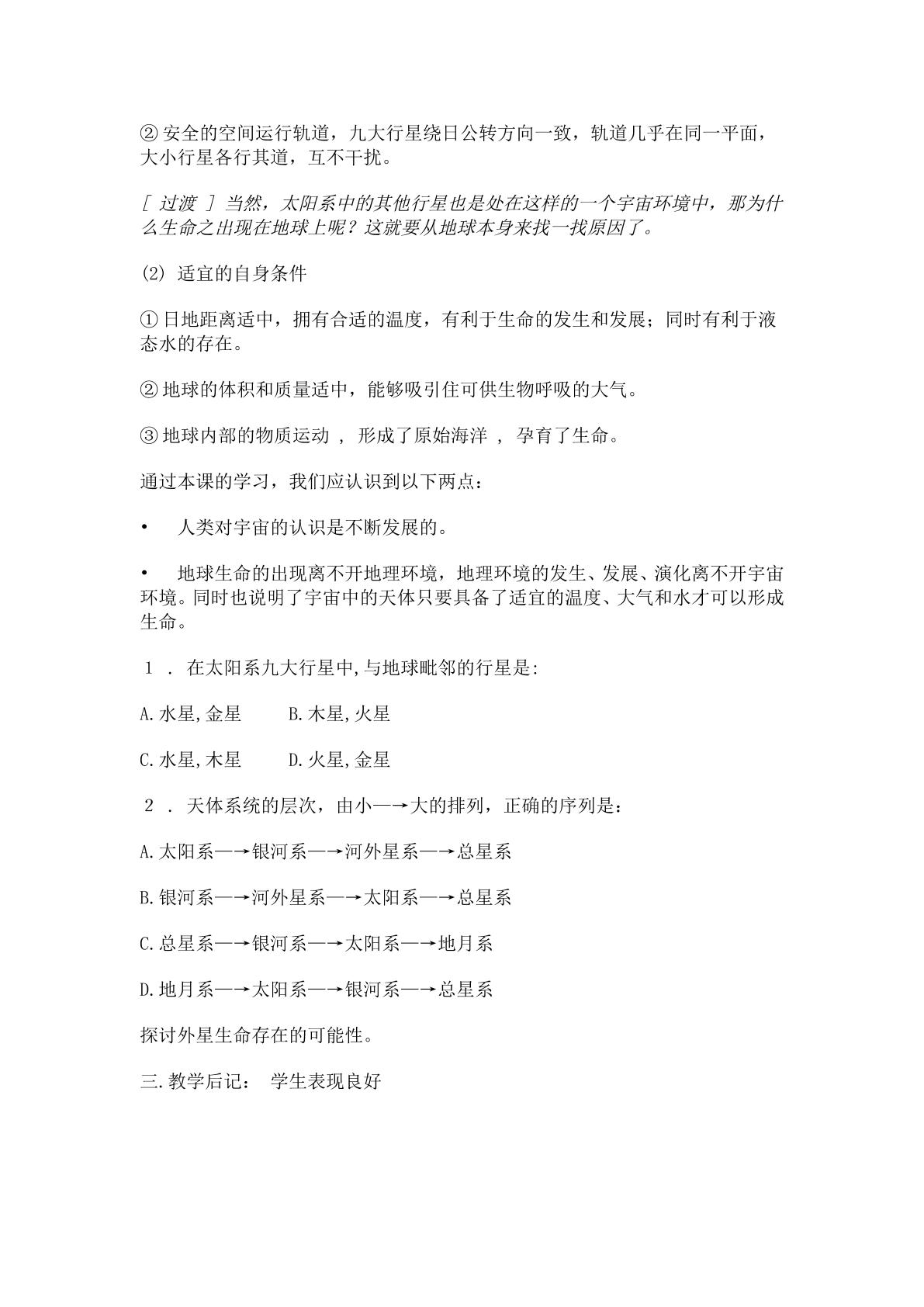 ②安全的空间运行轨道，九大行星绕日公转方向一致，轨道几乎在同一平面，大小行星各行其道，互不干扰。

[过渡]当然，太阳系中的其他行星也是处在这样的一个宇宙环境中，那为什么生命之出现在地球上呢？这就要从地球本身来找一找原因了。

⑵适宜的自身条件

①日地距离适中，拥有合适的温度，有利于生命的发生和发展；同时有利于液态水的存在。

②地球的体积和质量适中，能够吸引住可供生物呼吸的大气。

③地球内部的物质运动，形成了原始海洋，孕育了生命。

通过本课的学习，我们应认识到以下两点：

• 人类对宇宙的认识是不断发展的。

• 地球生命的出现离不开地理环境，地理环境的发生、发展、演化离不开宇宙环境。同时也说明了宇宙中的天体只要具备了适宜的温度、大气和水才可以形成生命。

1.在太阳系九大行星中,与地球毗邻的行星是:

A.水星,金星 B.木星,火星

C.水星,木星 D.火星,金星

2.天体系统的层次，由小—→大的排列，正确的序列是：

A.太阳系—→银河系—→河外星系—→总星系

B.银河系—→河外星系—→太阳系—→总星系

C.总星系—→银河系—→太阳系—→地月系

D.地月系—→太阳系—→银河系—→总星系

探讨外星生命存在的可能性。

三.教学后记： 学生表现良好